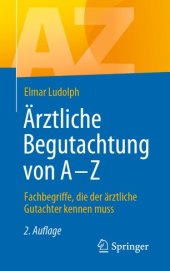 AZ

Elmar Ludolph

Ärztliche Begutachtung von A–Z

Fachbegriffe, die der ärztliche Gutachter kennen muss

2. Auflage

Springer